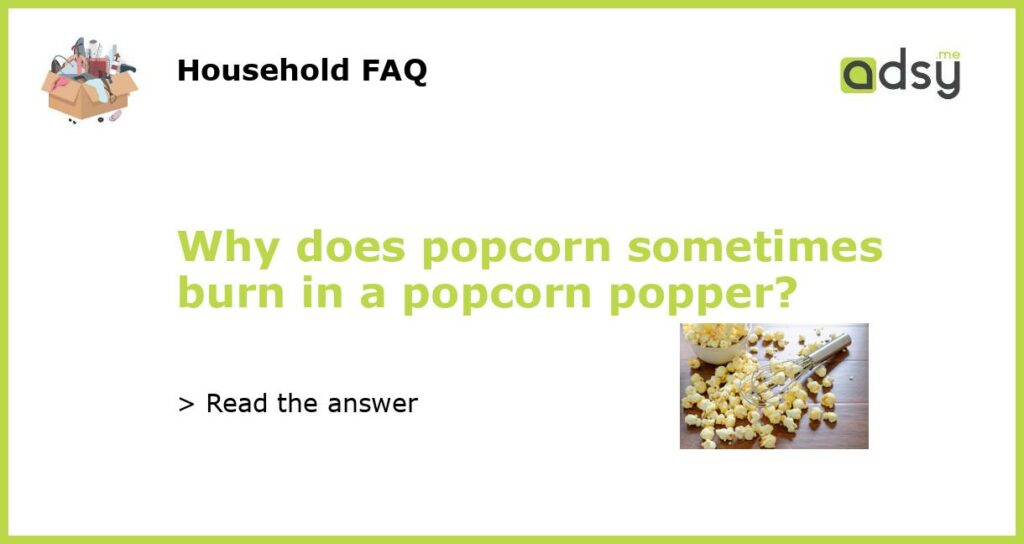 Household FAQ

adsy.me

Why does popcorn sometimes burn in a popcorn popper?

> Read the answer